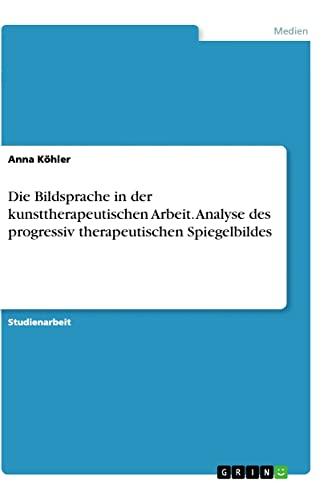 Medien

Anna Köhler

Die Bildsprache in der kunsttherapeutischen Arbeit. Analyse des progressiv therapeutischen Spiegelbildes

Studienarbeit

GRIN